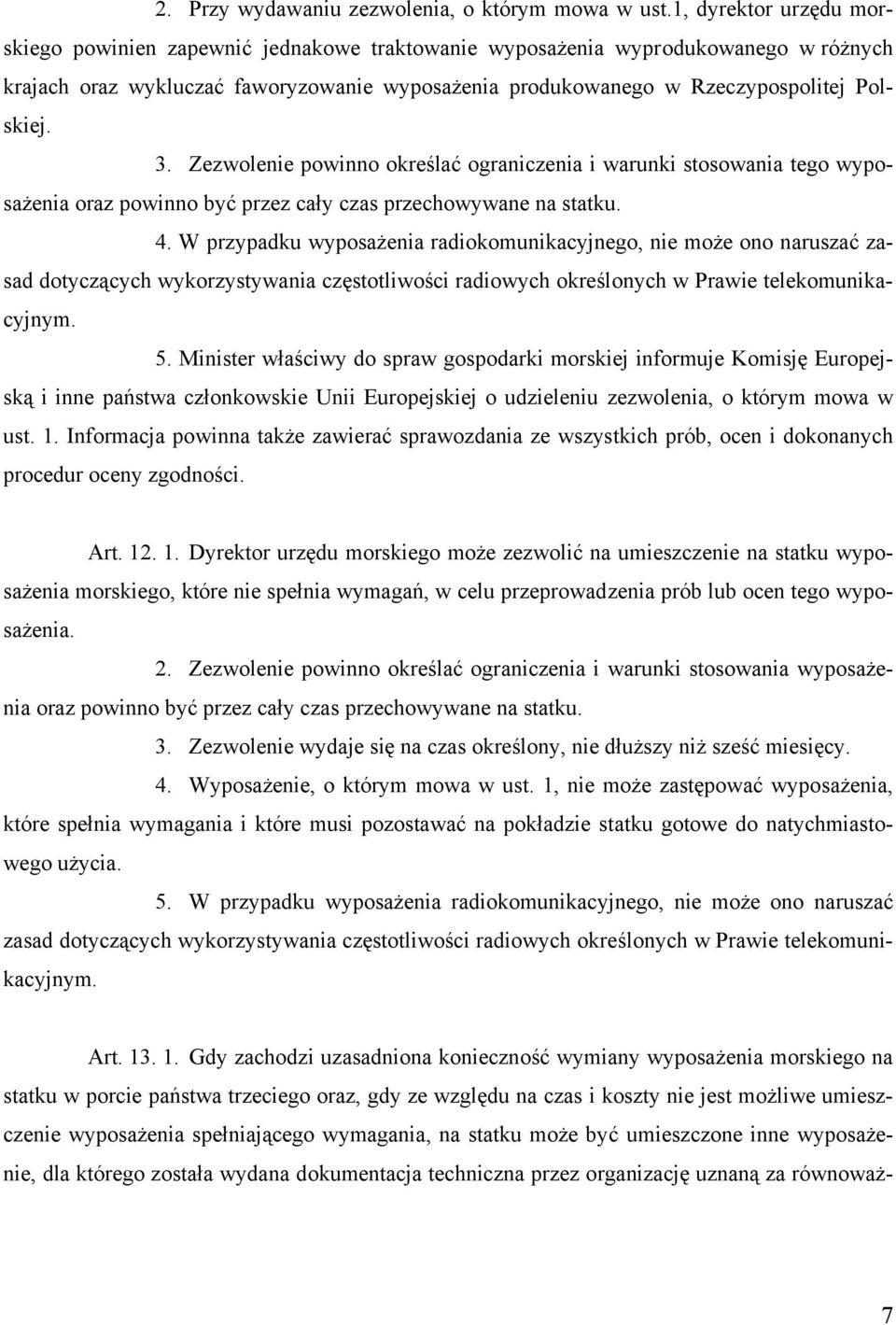 2. Przy wydawaniu zezwolenia, o którym mowa w ust.1, dyrektor urzędu morskiego powinien zapewnić jednakowe traktowanie wyposażenia wyprodukowanego w różnych krajach oraz wykluczać faworyzowanie wyposażenia produkowanego w Rzeczypospolitej Polskiej.

3. Zezwolenie powinno określać ograniczenia i warunki stosowania tego wyposażenia oraz powinno być przez cały czas przechowywane na statku.

4. W przypadku wyposażenia radiokomunikacyjnego, nie może ono naruszać zasad dotyczących wykorzystywania częstotliwości radiowych określonych w Prawie telekomunikacyjnym.

5. Minister właściwy do spraw gospodarki morskiej informuje Komisję Europejską i inne państwa członkowskie Unii Europejskiej o udzieleniu zezwolenia, o którym mowa w ust. 1. Informacja powinna także zawierać sprawozdania ze wszystkich prób, ocen i dokonanych procedur oceny zgodności.

Art. 12. 1. Dyrektor urzędu morskiego może zezwolić na umieszczenie na statku wyposażenia morskiego, które nie spełnia wymagań, w celu przeprowadzenia prób lub ocen tego wyposażenia.

2. Zezwolenie powinno określać ograniczenia i warunki stosowania wyposażenia oraz powinno być przez cały czas przechowywane na statku.

3. Zezwolenie wydaje się na czas określony, nie dłuższy niż sześć miesięcy.

4. Wyposażenie, o którym mowa w ust. 1, nie może zastępować wyposażenia, które spełnia wymagania i które musi pozostawać na pokładzie statku gotowe do natychmiastowego użycia.

5. W przypadku wyposażenia radiokomunikacyjnego, nie może ono naruszać zasad dotyczących wykorzystywania częstotliwości radiowych określonych w Prawie telekomunikacyjnym.

Art. 13. 1. Gdy zachodzi uzasadniona konieczność wymiany wyposażenia morskiego na statku w porcie państwa trzeciego oraz, gdy ze względu na czas i koszty nie jest możliwe umieszczenie wyposażenia spełniającego wymagania, na statku może być umieszczone inne wyposażenie, dla którego została wydana dokumentacja techniczna przez organizację uznaną za równoważ-

7